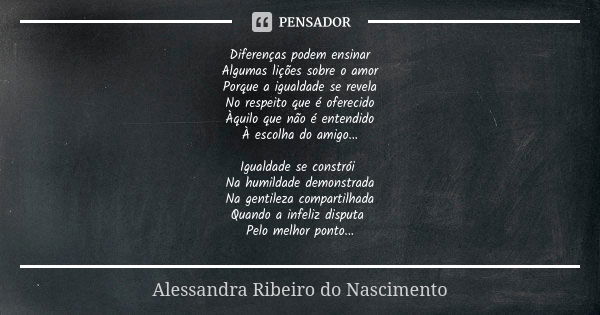 PENSADOR

Diferenças podem ensinar
Algumas lições sobre o amor
Porque a igualdade se revela
No respeito que é oferecido
Àquilo que não é entendido
À escolha do amigo...

Igualdade se constrói
Na humildade demonstrada
Na gentileza compartilhada
Quando a infeliz disputa
Pelo melhor ponto...

Alessandra Ribeiro do Nascimento